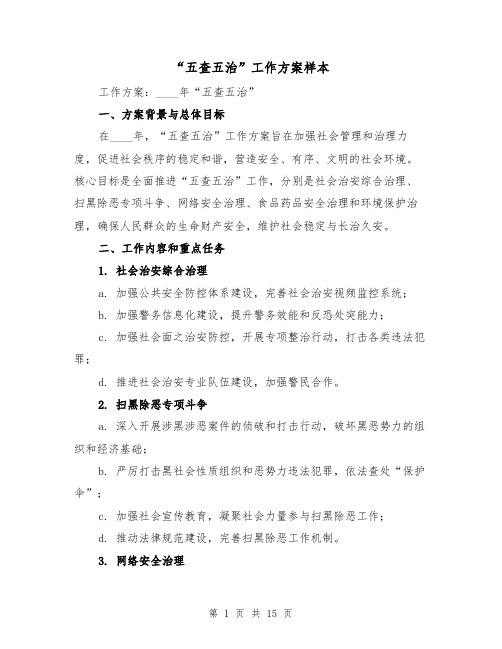 “五查五治”工作方案样本

工作方案：____年“五查五治”

一、方案背景与总体目标

在____年，“五查五治”工作方案旨在加强社会管理和治理力度，促进社会秩序的稳定和谐，营造安全、有序、文明的社会环境。核心目标是全面推进“五查五治”工作，分别是社会治安综合治理、扫黑除恶专项斗争、网络安全治理、食品药品安全治理和环境保护治理，确保人民群众的生命财产安全，维护社会稳定与长治久安。

二、工作内容和重点任务

1. 社会治安综合治理

a. 加强公共安全防控体系建设，完善社会治安视频监控系统；

b. 加强警务信息化建设，提升警务效能和反恐处突能力；

c. 加强社会面之治安防控，开展专项整治行动，打击各类违法犯罪；

d. 推进社会治安专业队伍建设，加强警民合作。

2. 扫黑除恶专项斗争

a. 深入开展涉黑涉恶案件的侦破和打击行动，破坏黑恶势力的组织和经济基础；

b. 严厉打击黑社会性质组织和恶势力违法犯罪，依法查处“保护伞”；

c. 加强社会宣传教育，凝聚社会力量参与扫黑除恶工作；

d. 推动法律规范建设，完善扫黑除恶工作机制。

3. 网络安全治理

第 1 页 共 15 页